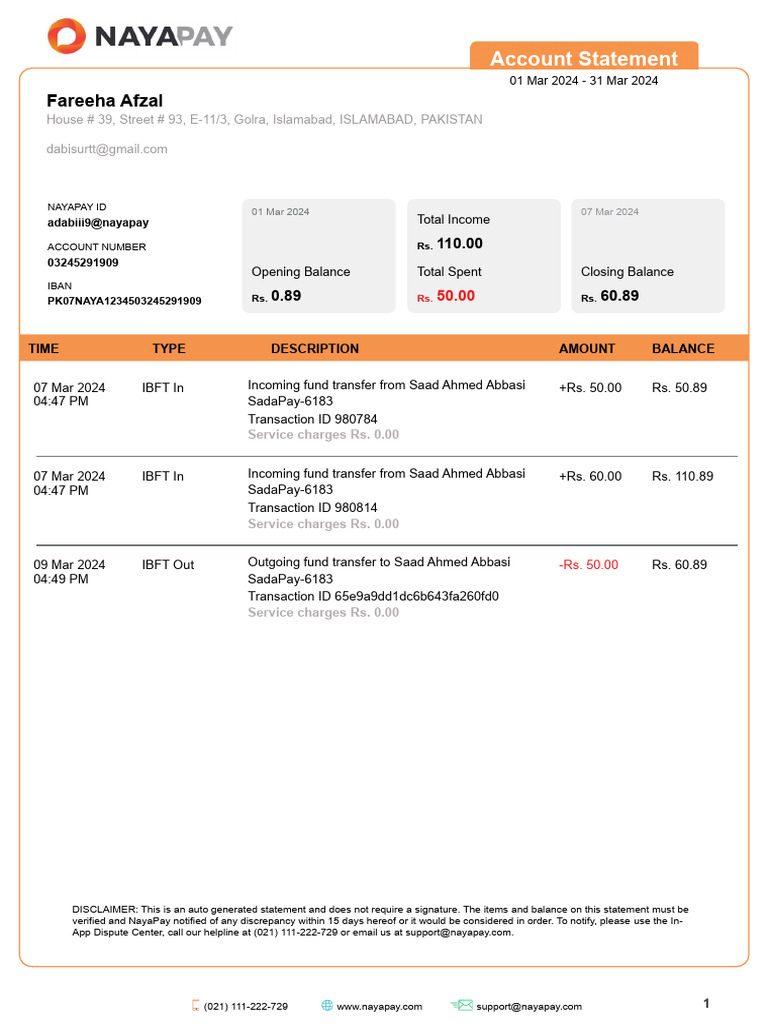 NAYAPAY

Account Statement
01 Mar 2024 - 31 Mar 2024

Fareeha Afzal
House # 39, Street # 93, E-11/3, Golra, Islamabad, ISLAMABAD, PAKISTAN

dabisurtt@gmail.com

NAYAPAY ID
adabiii9@nayapay
ACCOUNT NUMBER
03245291909
IBAN
PK07NAYA1234503245291909

01 Mar 2024
Opening Balance
Rs. 0.89

Total Income
Rs. 110.00
Total Spent
Rs. 50.00

07 Mar 2024
Closing Balance
Rs. 60.89

| TIME | TYPE | DESCRIPTION | AMOUNT | BALANCE |
|---|---|---|---|---|
| 07 Mar 2024 04:47 PM | IBFT In | Incoming fund transfer from Saad Ahmed Abbasi SadaPay-6183 Transaction ID 980784 Service charges Rs. 0.00 | +Rs. 50.00 | Rs. 50.89 |
| 07 Mar 2024 04:47 PM | IBFT In | Incoming fund transfer from Saad Ahmed Abbasi SadaPay-6183 Transaction ID 980814 Service charges Rs. 0.00 | +Rs. 60.00 | Rs. 110.89 |
| 09 Mar 2024 04:49 PM | IBFT Out | Outgoing fund transfer to Saad Ahmed Abbasi SadaPay-6183 Transaction ID 65e9a9dd1dc6b643fa260fd0 Service charges Rs. 0.00 | -Rs. 50.00 | Rs. 60.89 |

DISCLAIMER: This is an auto generated statement and does not require a signature. The items and balance on this statement must be verified and NayaPay notified of any discrepancy within 15 days hereof or it would be considered in order. To notify, please use the In-App Dispute Center, call our helpline at (021) 111-222-729 or email us at support@nayapay.com.

(021) 111-222-729 www.nayapay.com support@nayapay.com 1